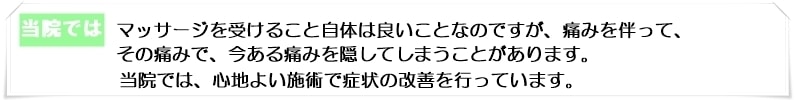 当院では

マッサージを受けること自体は良いことなのですが、痛みを伴って、その痛みで、今ある痛みを隠してしまうことがあります。
当院では、心地よい施術で症状の改善を行っています。